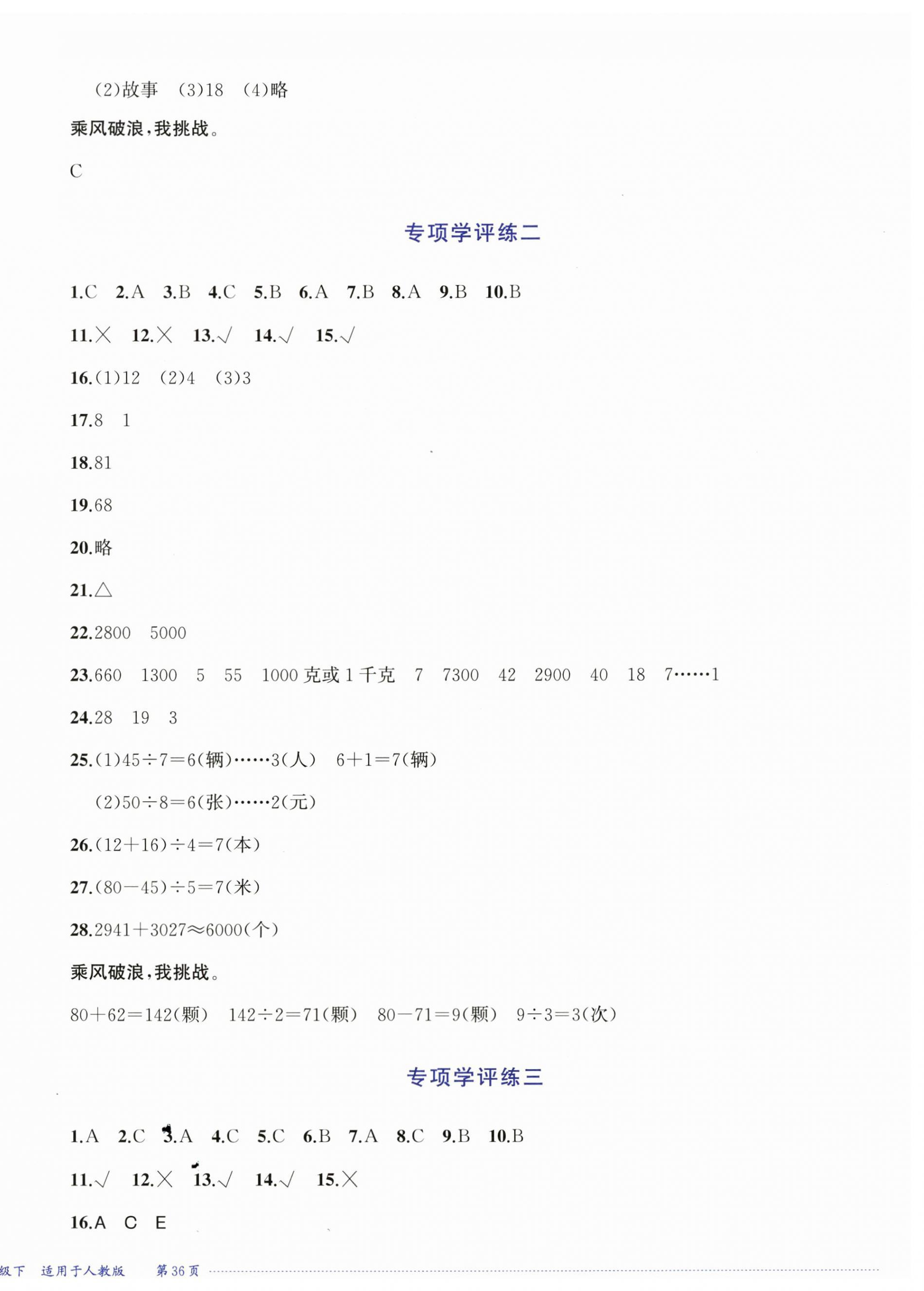 (2)故事 (3)18 (4)略

乘风破浪，我挑战。

C

专项学评练二

1.C 2.A 3.B 4.C 5.B 6.A 7.B 8.A 9.B 10.B

11.× 12.× 13.√ 14.√ 15.√

16.(1)12 (2)4 (3)3

17.8 1

18.81

19.68

20.略

21.△

22.2800 5000

23.660 1300 5 55 1000克或1千克 7 7300 42 2900 40 18 7……1

24.28 19 3

25.(1)$45\div7=6$(辆)……3(人) $6+1=7$(辆)

(2)$50\div8=6$(张)……2(元)

26.$(12+16)\div4=7$(本)

27.$(80-45)\div5=7$(米)

28.$2941+3027\approx6000$(个)

乘风破浪，我挑战。

$80+62=142$(颗) $142\div2=71$(颗) $80-71=9$(颗) $9\div3=3$(次)

专项学评练三

1.A 2.C 3.A 4.C 5.C 6.B 7.A 8.C 9.B 10.B

11.√ 12.× 13.√ 14.√ 15.×

16.A C E

级下 适用于人教版 第36页